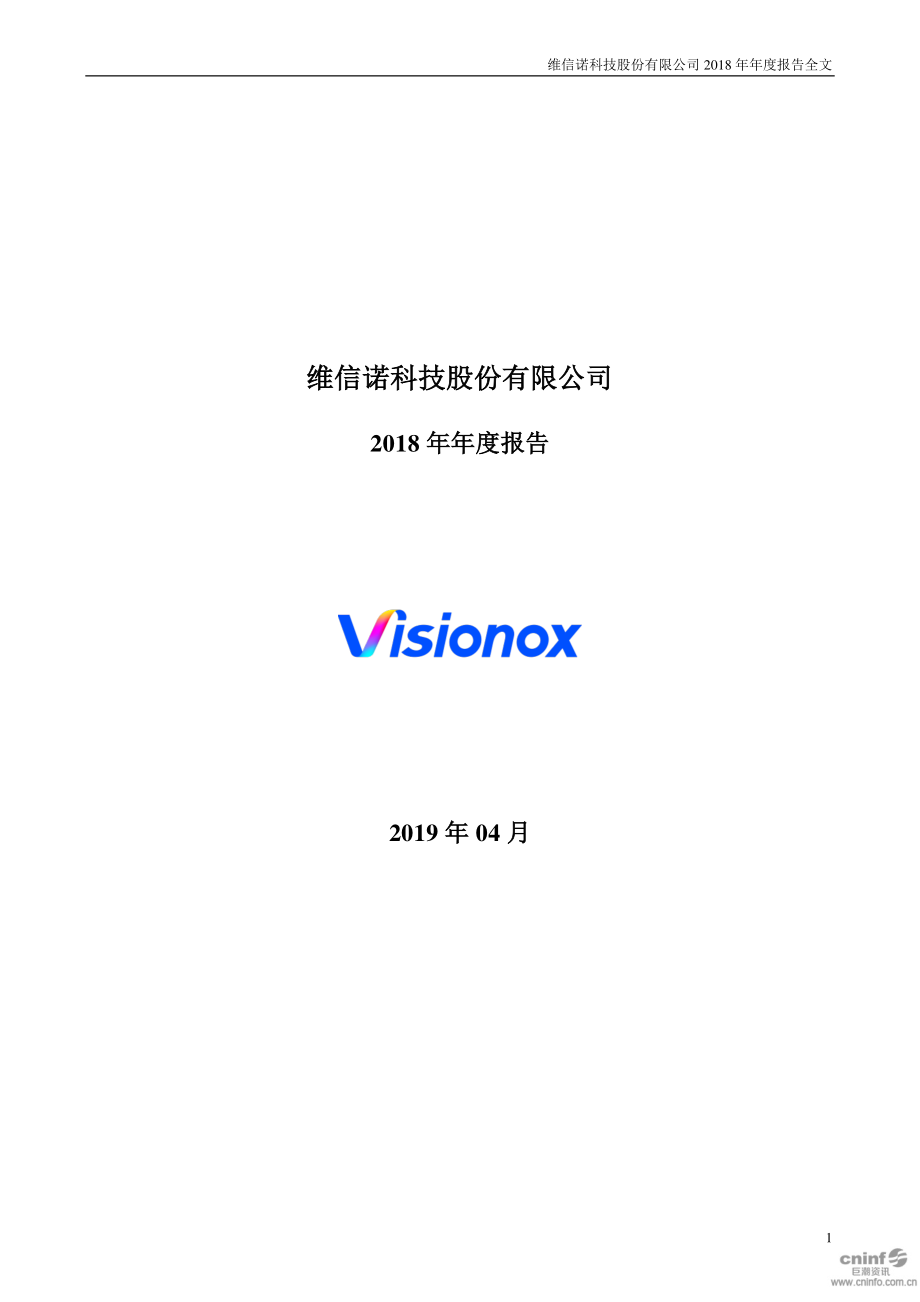 维信诺科技股份有限公司 2018 年年度报告全文

维信诺科技股份有限公司

2018 年年度报告

Visionox

2019 年 04 月

1

cninf 巨潮资讯 www.cninfo.com.cn